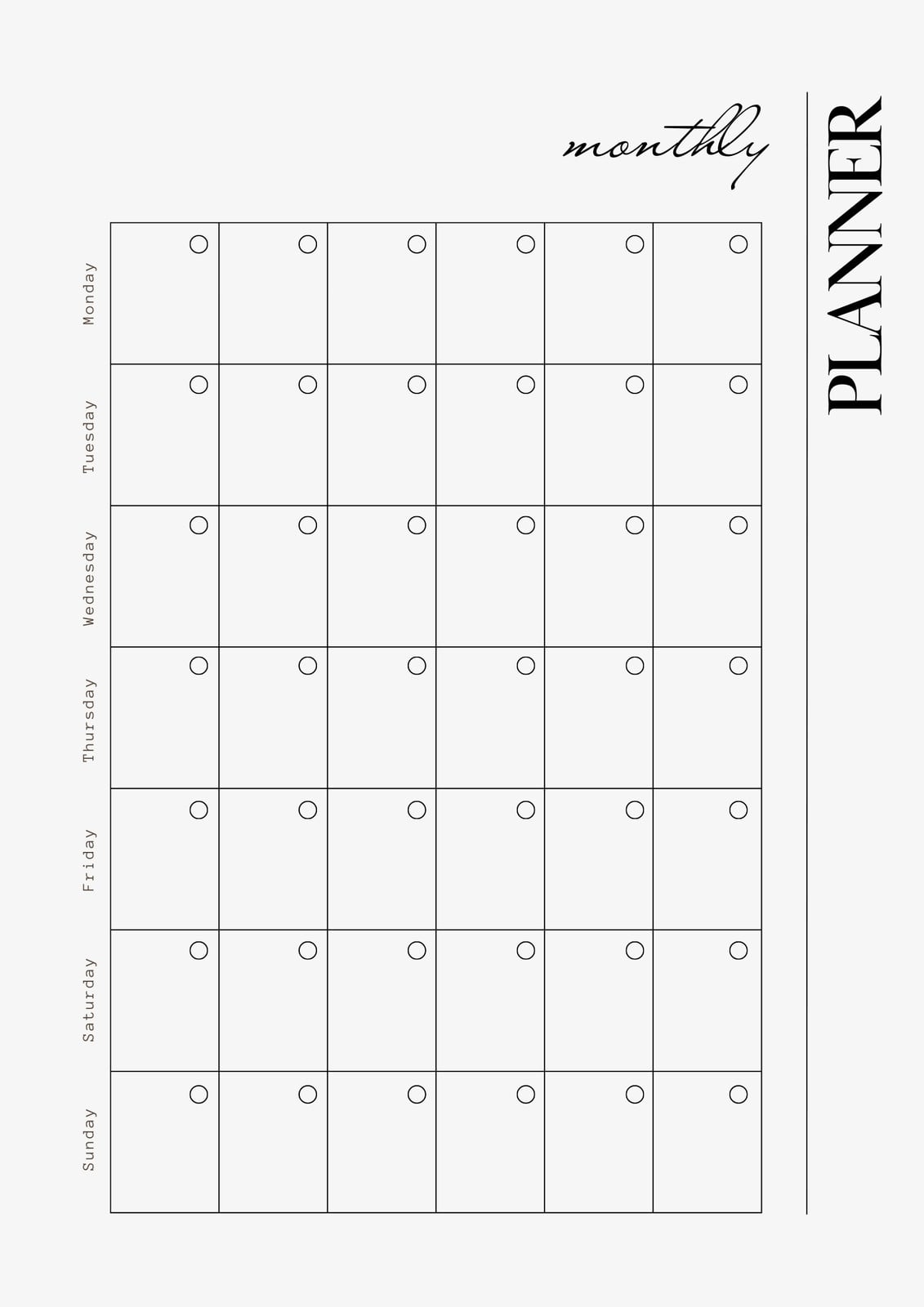 monthly

PLANNER

Monday
Tuesday
Wednesday
Thursday
Friday
Saturday
Sunday